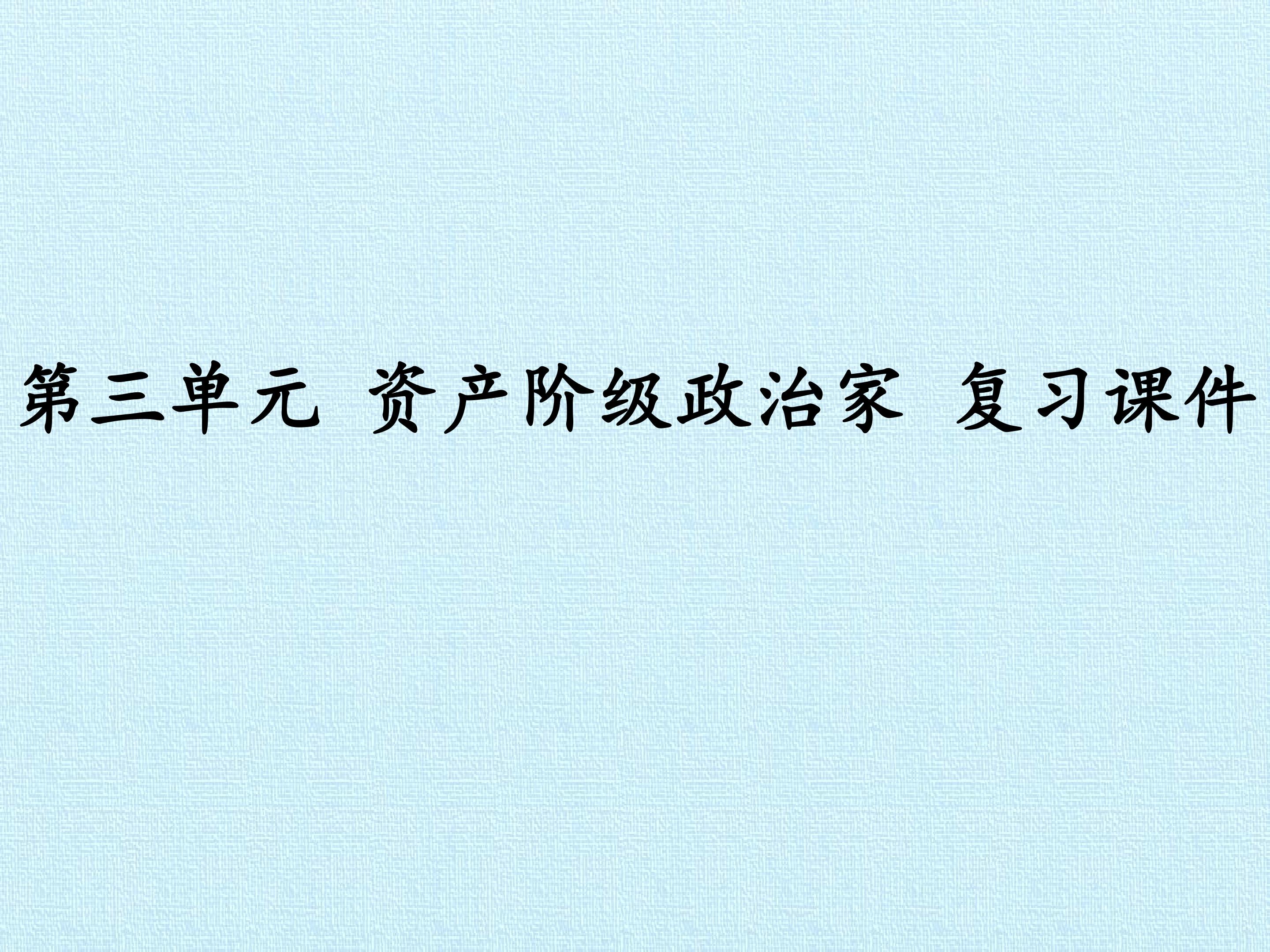 第三单元 资产阶级政治家 复习课件